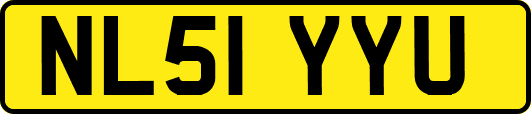 NL51 YYU